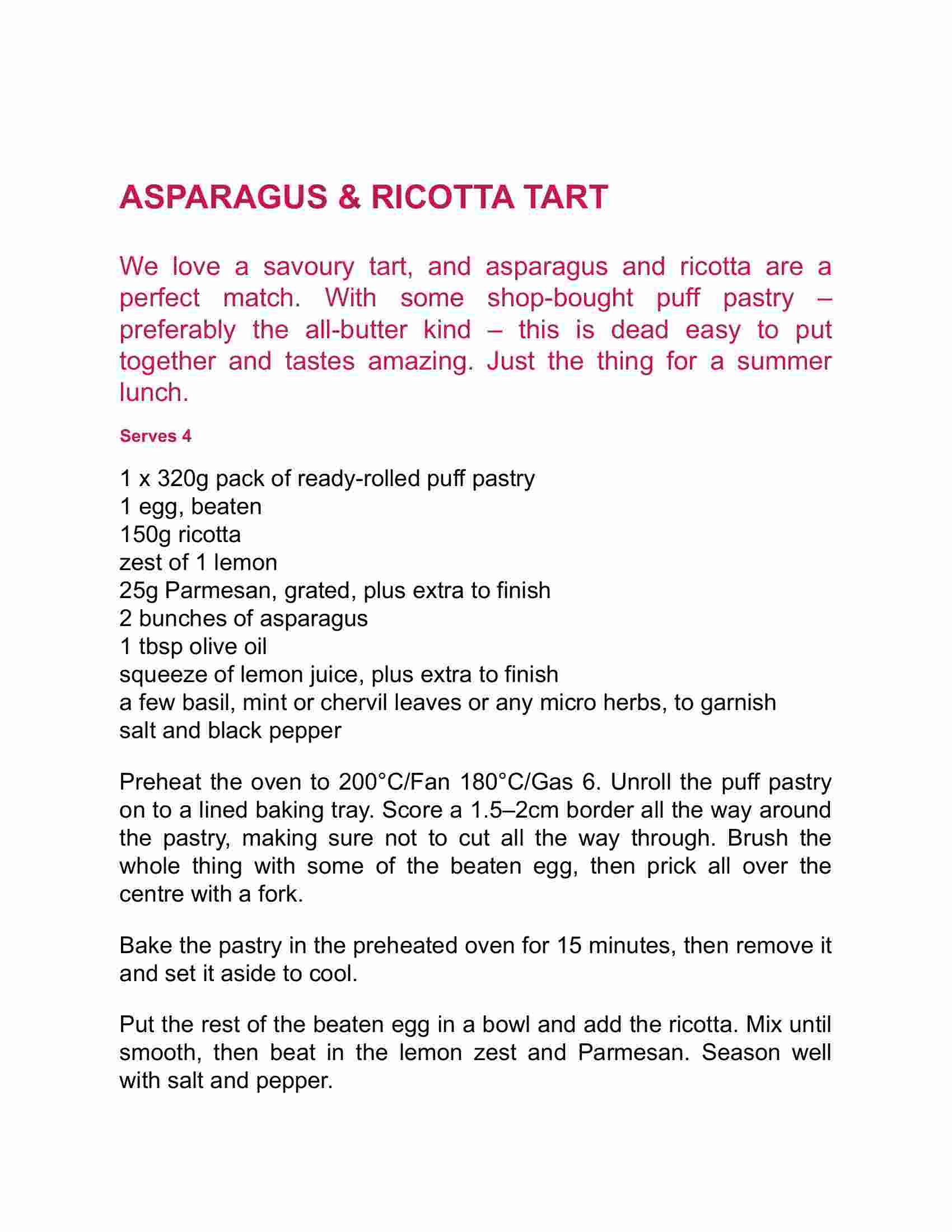 ASPARAGUS & RICOTTA TART

We love a savoury tart, and asparagus and ricotta are a perfect match. With some shop-bought puff pastry – preferably the all-butter kind – this is dead easy to put together and tastes amazing. Just the thing for a summer lunch.

Serves 4

1 x 320g pack of ready-rolled puff pastry
1 egg, beaten
150g ricotta
zest of 1 lemon
25g Parmesan, grated, plus extra to finish
2 bunches of asparagus
1 tbsp olive oil
squeeze of lemon juice, plus extra to finish
a few basil, mint or chervil leaves or any micro herbs, to garnish
salt and black pepper

Preheat the oven to 200°C/Fan 180°C/Gas 6. Unroll the puff pastry on to a lined baking tray. Score a 1.5–2cm border all the way around the pastry, making sure not to cut all the way through. Brush the whole thing with some of the beaten egg, then prick all over the centre with a fork.

Bake the pastry in the preheated oven for 15 minutes, then remove it and set it aside to cool.

Put the rest of the beaten egg in a bowl and add the ricotta. Mix until smooth, then beat in the lemon zest and Parmesan. Season well with salt and pepper.